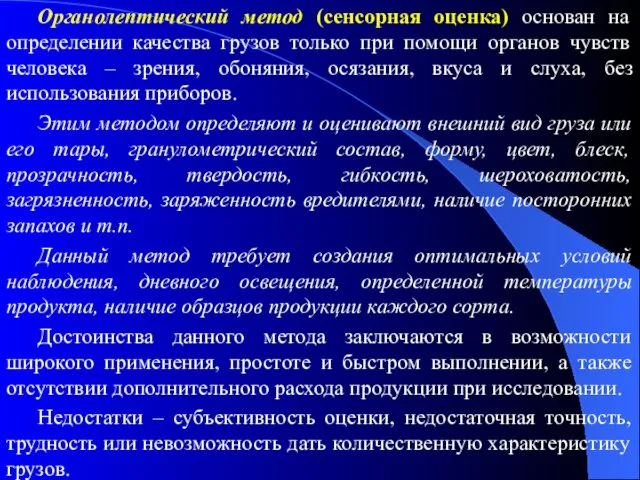 Органолептический метод (сенсорная оценка) основан на определении качества грузов только при помощи органов чувств человека – зрения, обоняния, осязания, вкуса и слуха, без использования приборов.

Этим методом определяют и оценивают внешний вид груза или его тары, гранулометрический состав, форму, цвет, блеск, прозрачность, твердость, гибкость, шероховатость, загрязненность, заряженность вредителями, наличие посторонних запахов и т.п.

Данный метод требует создания оптимальных условий наблюдения, дневного освещения, определенной температуры продукта, наличие образцов продукции каждого сорта.

Достоинства данного метода заключаются в возможности широкого применения, простоте и быстром выполнении, а также отсутствии дополнительного расхода продукции при исследовании.

Недостатки – субъективность оценки, недостаточная точность, трудность или невозможность дать количественную характеристику грузов.